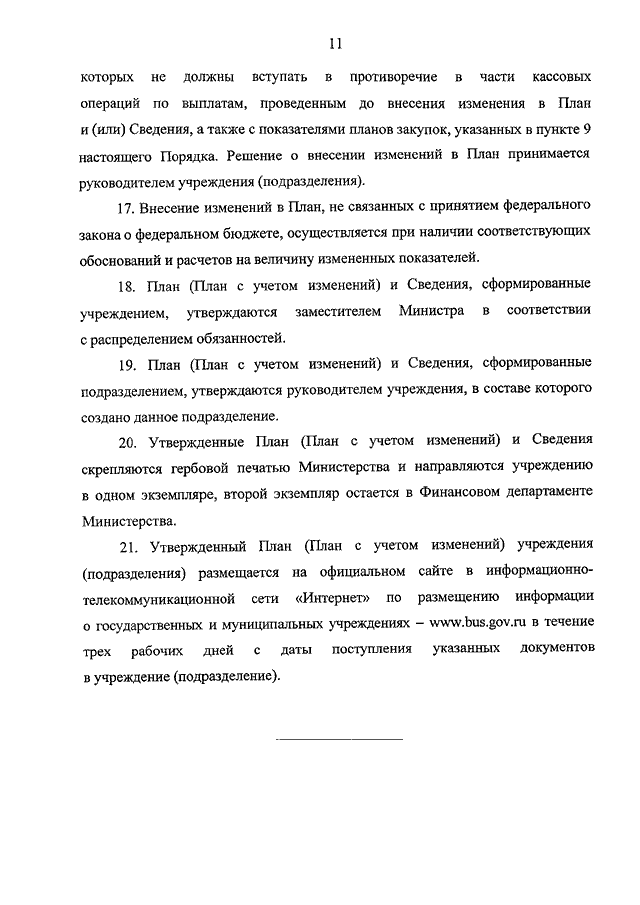 11

которых не должны вступать в противоречие в части кассовых операций по выплатам, проведенным до внесения изменения в План и (или) Сведения, а также с показателями планов закупок, указанных в пункте 9 настоящего Порядка. Решение о внесении изменений в План принимается руководителем учреждения (подразделения).

17. Внесение изменений в План, не связанных с принятием федерального закона о федеральном бюджете, осуществляется при наличии соответствующих обоснований и расчетов на величину измененных показателей.

18. План (План с учетом изменений) и Сведения, сформированные учреждением, утверждаются заместителем Министра в соответствии с распределением обязанностей.

19. План (План с учетом изменений) и Сведения, сформированные подразделением, утверждаются руководителем учреждения, в составе которого создано данное подразделение.

20. Утвержденные План (План с учетом изменений) и Сведения скрепляются гербовой печатью Министерства и направляются учреждению в одном экземпляре, второй экземпляр остается в Финансовом департаменте Министерства.

21. Утвержденный План (План с учетом изменений) учреждения (подразделения) размещается на официальном сайте в информационно-телекоммуникационной сети «Интернет» по размещению информации о государственных и муниципальных учреждениях – www.bus.gov.ru в течение трех рабочих дней с даты поступления указанных документов в учреждение (подразделение).